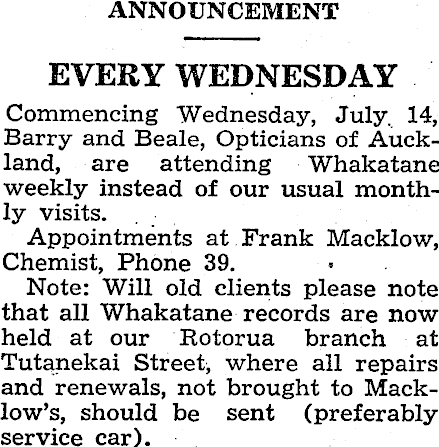 ANNOUNCEMENT

EVERY WEDNESDAY

Commencing Wednesday, July 14, Barry and Beale, Opticians of Auckland, are attending Whakatane weekly instead of our usual monthly visits.

Appointments at Frank Macklow, Chemist, Phone 39.

Note: Will old clients please note that all Whakatane records are now held at our Rotorua branch at Tutanekai Street, where all repairs and renewals, not brought to Macklow's, should be sent (preferably service car).